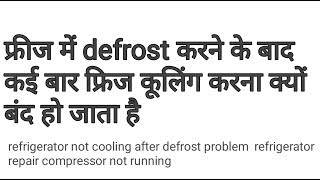 फ्रीज में defrost करने के बाद कई बार फ्रिज कूलिंग करना क्यों बंद हो जाता है

refrigerator not cooling after defrost problem refrigerator repair compressor not running